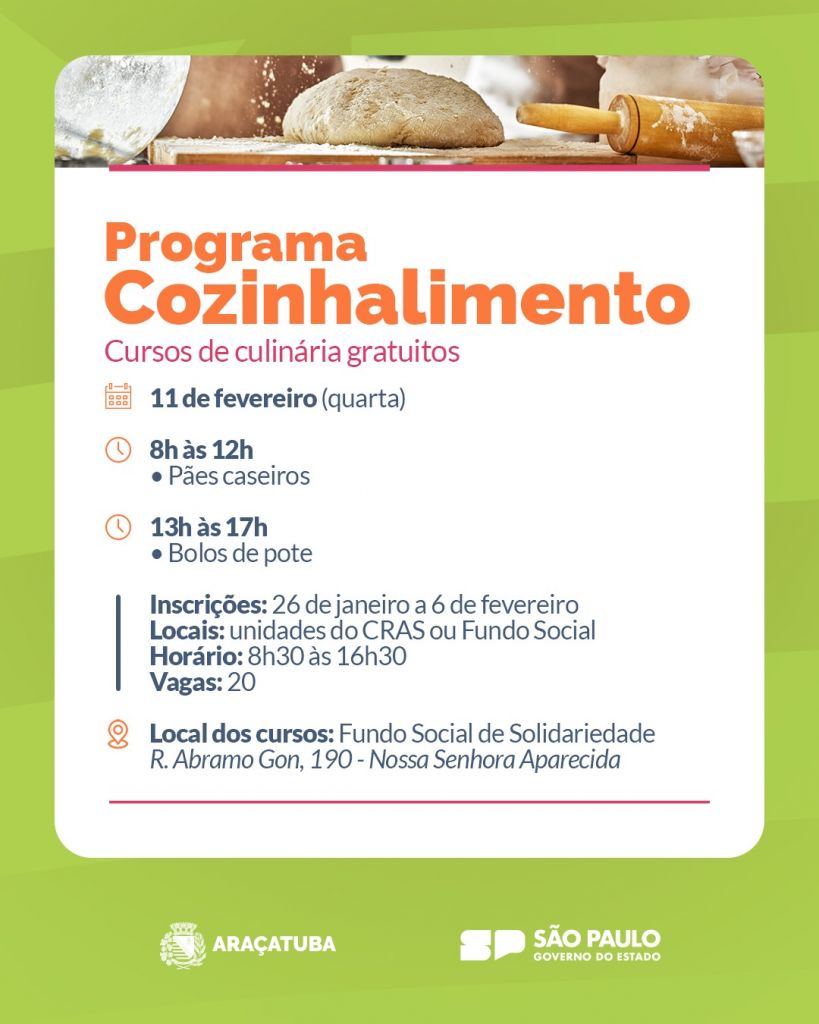 Programa
Cozinhalimento

Cursos de culinária gratuitos

11 de fevereiro (quarta)

8h às 12h
• Pães caseiros

13h às 17h
• Bolos de pote

Inscrições: 26 de janeiro a 6 de fevereiro
Locais: unidades do CRAS ou Fundo Social
Horário: 8h30 às 16h30
Vagas: 20

Local dos cursos: Fundo Social de Solidariedade
R. Abramo Gon, 190 - Nossa Senhora Aparecida

ARAÇATUBA

SP SÃO PAULO
GOVERNO DO ESTADO